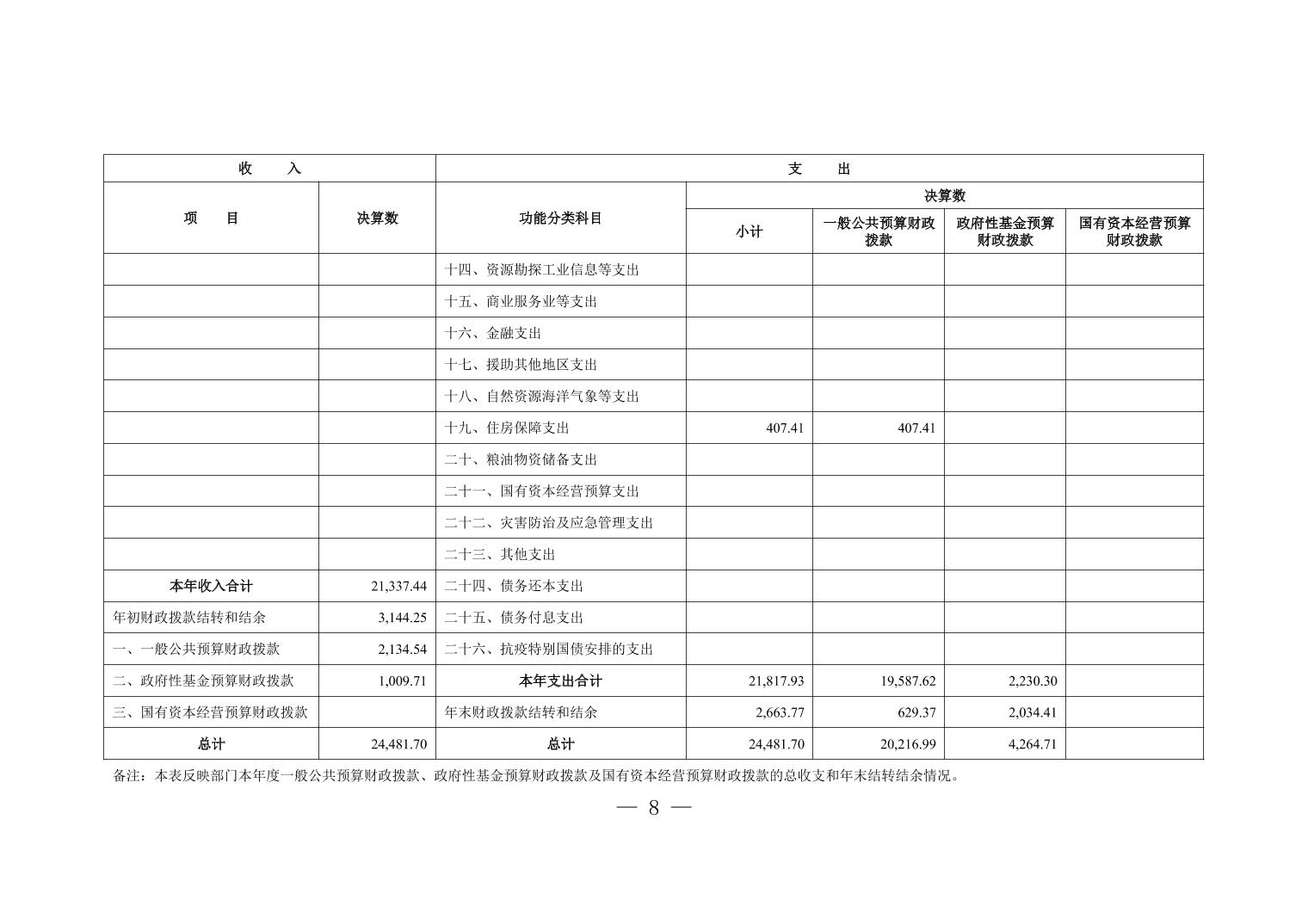 | 收　　入 | | 支　　出 | | | | |
|---|---|---|---|---|---|---|
| 项　　目 | 决算数 | 功能分类科目 | 决算数 | | | |
| | | | 小计 | 一般公共预算财政拨款 | 政府性基金预算财政拨款 | 国有资本经营预算财政拨款 |
| | | 十四、资源勘探工业信息等支出 | | | | |
| | | 十五、商业服务业等支出 | | | | |
| | | 十六、金融支出 | | | | |
| | | 十七、援助其他地区支出 | | | | |
| | | 十八、自然资源海洋气象等支出 | | | | |
| | | 十九、住房保障支出 | 407.41 | 407.41 | | |
| | | 二十、粮油物资储备支出 | | | | |
| | | 二十一、国有资本经营预算支出 | | | | |
| | | 二十二、灾害防治及应急管理支出 | | | | |
| | | 二十三、其他支出 | | | | |
| 本年收入合计 | 21,337.44 | 二十四、债务还本支出 | | | | |
| 年初财政拨款结转和结余 | 3,144.25 | 二十五、债务付息支出 | | | | |
| 一、一般公共预算财政拨款 | 2,134.54 | 二十六、抗疫特别国债安排的支出 | | | | |
| 二、政府性基金预算财政拨款 | 1,009.71 | 本年支出合计 | 21,817.93 | 19,587.62 | 2,230.30 | |
| 三、国有资本经营预算财政拨款 | | 年末财政拨款结转和结余 | 2,663.77 | 629.37 | 2,034.41 | |
| 总计 | 24,481.70 | 总计 | 24,481.70 | 20,216.99 | 4,264.71 | |

备注：本表反映部门本年度一般公共预算财政拨款、政府性基金预算财政拨款及国有资本经营预算财政拨款的总收支和年末结转结余情况。

— 8 —